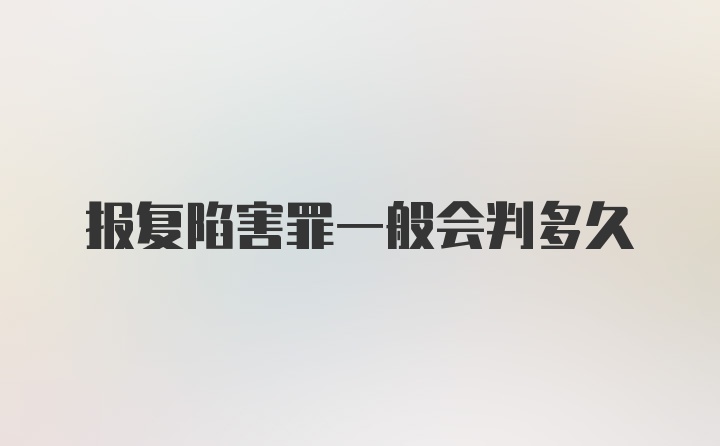 报复陷害罪一般会判多久